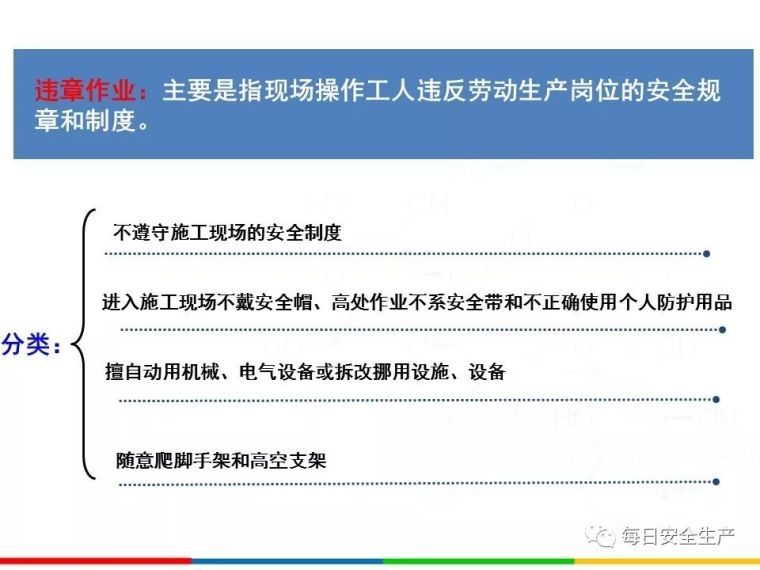 违章作业：主要是指现场操作工人违反劳动生产岗位的安全规章和制度。

分类：

不遵守施工现场的安全制度

进入施工现场不戴安全帽、高处作业不系安全带和不正确使用个人防护用品

擅自动用机械、电气设备或拆改挪用设施、设备

随意爬脚手架和高空支架

每日安全生产